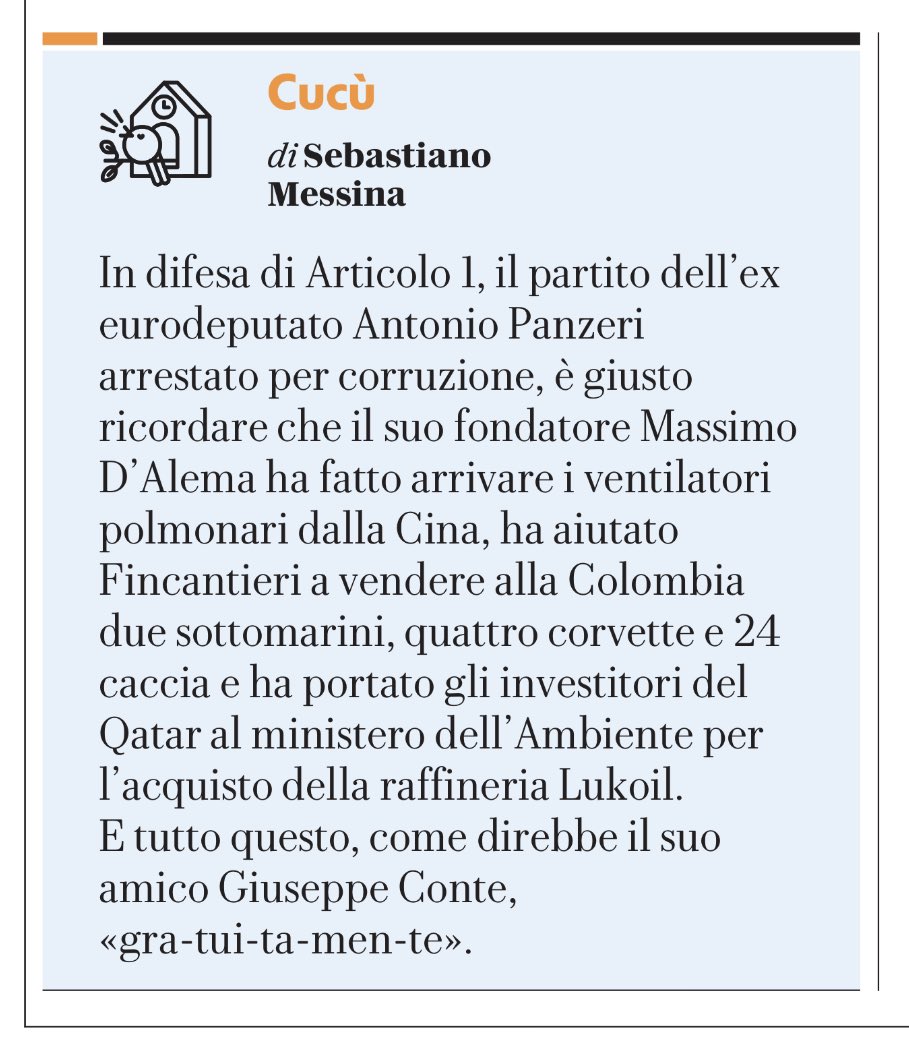 Cucù

di Sebastiano Messina

In difesa di Articolo 1, il partito dell'ex eurodeputato Antonio Panzeri arrestato per corruzione, è giusto ricordare che il suo fondatore Massimo D'Alema ha fatto arrivare i ventilatori polmonari dalla Cina, ha aiutato Fincantieri a vendere alla Colombia due sottomarini, quattro corvette e 24 caccia e ha portato gli investitori del Qatar al ministero dell'Ambiente per l'acquisto della raffineria Lukoil.
E tutto questo, come direbbe il suo amico Giuseppe Conte, «gra-tui-ta-men-te».